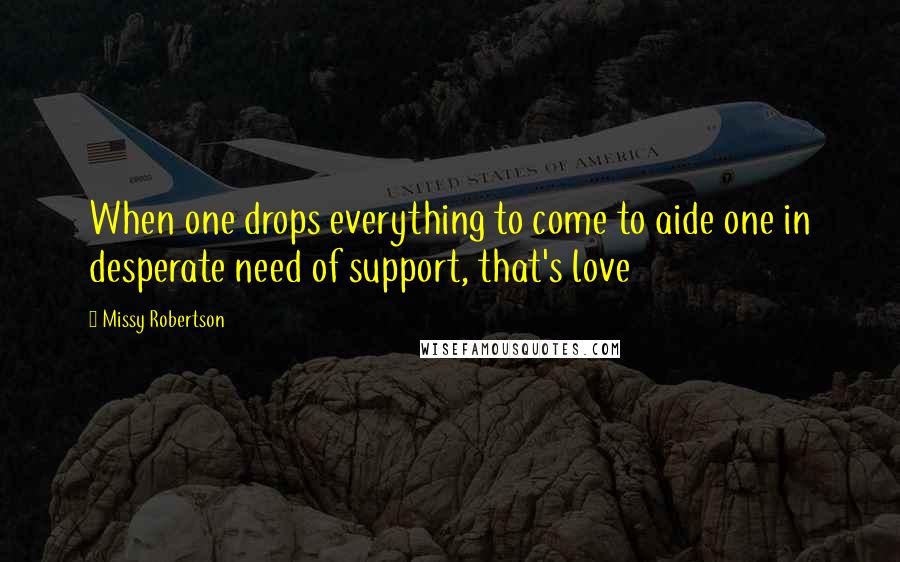 UNITED STATES OF AMERICA

When one drops everything to come to aide one in desperate need of support, that's love

Missy Robertson

WISEFAMOUSQUOTES.COM